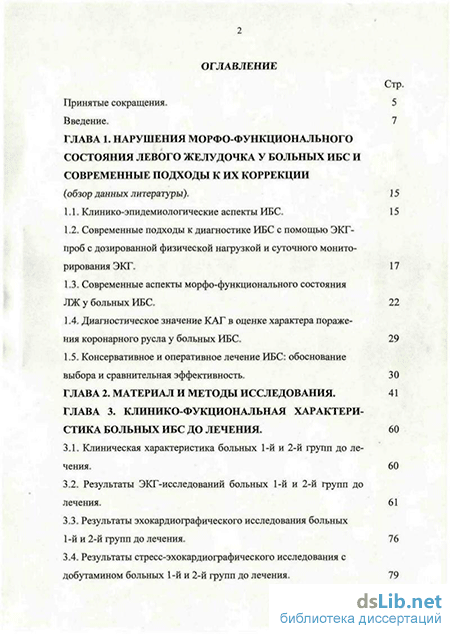 2

ОГЛАВЛЕНИЕ

Стр.

Принятые сокращения. 5

Введение. 7

ГЛАВА 1. НАРУШЕНИЯ МОРФО-ФУНКЦИОНАЛЬНОГО СОСТОЯНИЯ ЛЕВОГО ЖЕЛУДОЧКА У БОЛЬНЫХ ИБС И СОВРЕМЕННЫЕ ПОДХОДЫ К ИХ КОРРЕКЦИИ (обзор данных литературы). 15

1.1. Клинико-эпидемиологические аспекты ИБС. 15

1.2. Современные подходы к диагностике ИБС с помощью ЭКГ-проб с дозированной физической нагрузкой и суточного мониторирования ЭКГ. 17

1.3. Современные аспекты морфо-функционального состояния ЛЖ у больных ИБС. 22

1.4. Диагностическое значение КАГ в оценке характера поражения коронарного русла у больных ИБС. 29

1.5. Консервативное и оперативное лечение ИБС: обоснование выбора и сравнительная эффективность. 30

ГЛАВА 2. МАТЕРИАЛ И МЕТОДЫ ИССЛЕДОВАНИЯ. 41

ГЛАВА 3. КЛИНИКО-ФУКЦИОНАЛЬНАЯ ХАРАКТЕРИСТИКА БОЛЬНЫХ ИБС ДО ЛЕЧЕНИЯ. 60

3.1. Клиническая характеристика больных 1-й и 2-й групп до лечения. 60

3.2. Результаты ЭКГ-исследований больных 1-й и 2-й групп до лечения. 61

3.3. Результаты эхокардиографического исследования больных 1-й и 2-й групп до лечения. 76

3.4. Результаты стресс-эхокардиографического исследования с добутамином больных 1-й и 2-й групп до лечения. 79

dsLib.net
библиотека диссертаций